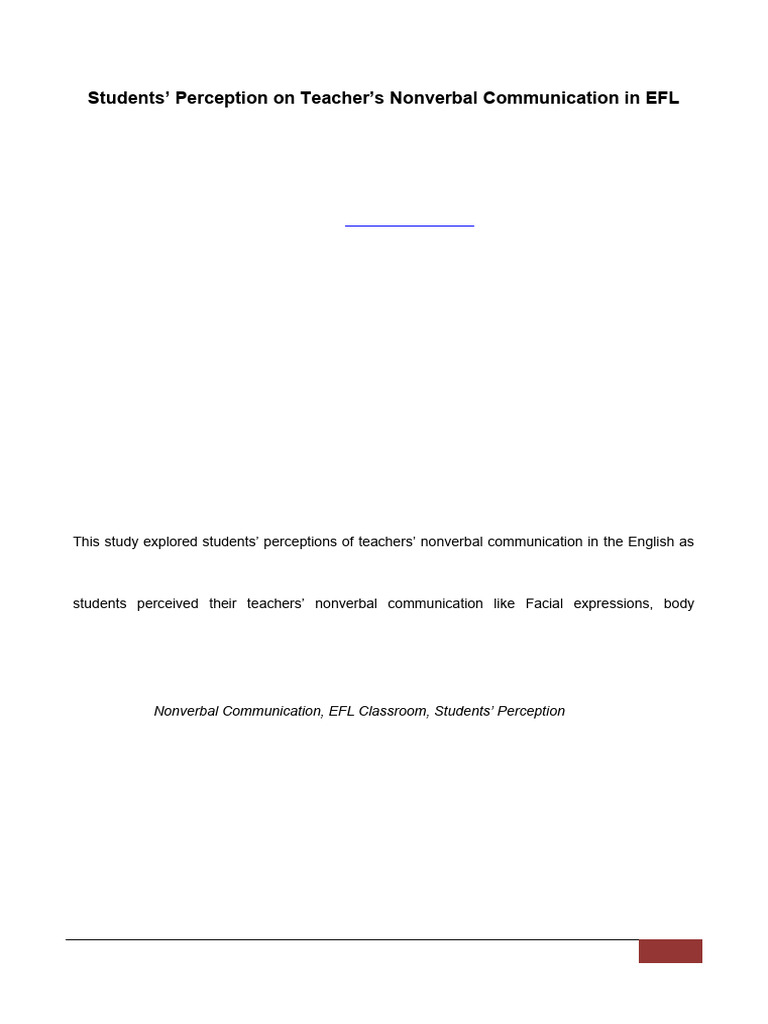 Students' Perception on Teacher's Nonverbal Communication in EFL

This study explored students' perceptions of teachers' nonverbal communication in the English as

students perceived their teachers' nonverbal communication like Facial expressions, body

Nonverbal Communication, EFL Classroom, Students' Perception